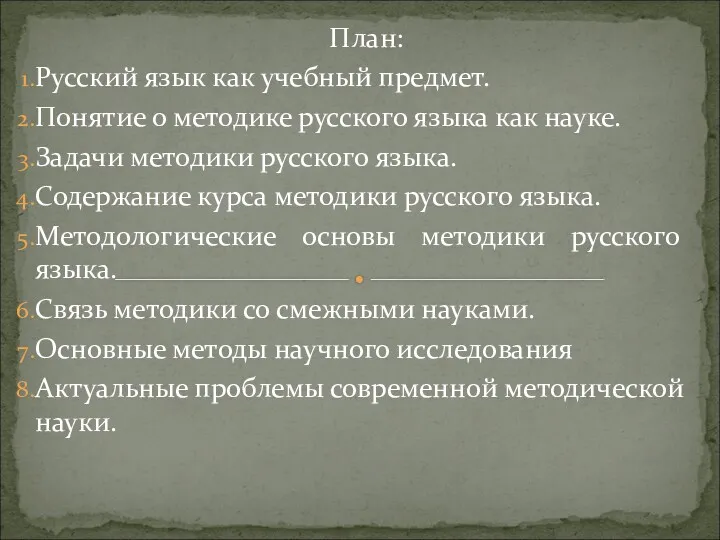 План:

1. Русский язык как учебный предмет.

2. Понятие о методике русского языка как науке.

3. Задачи методики русского языка.

4. Содержание курса методики русского языка.

5. Методологические основы методики русского языка.

6. Связь методики со смежными науками.

7. Основные методы научного исследования

8. Актуальные проблемы современной методической науки.